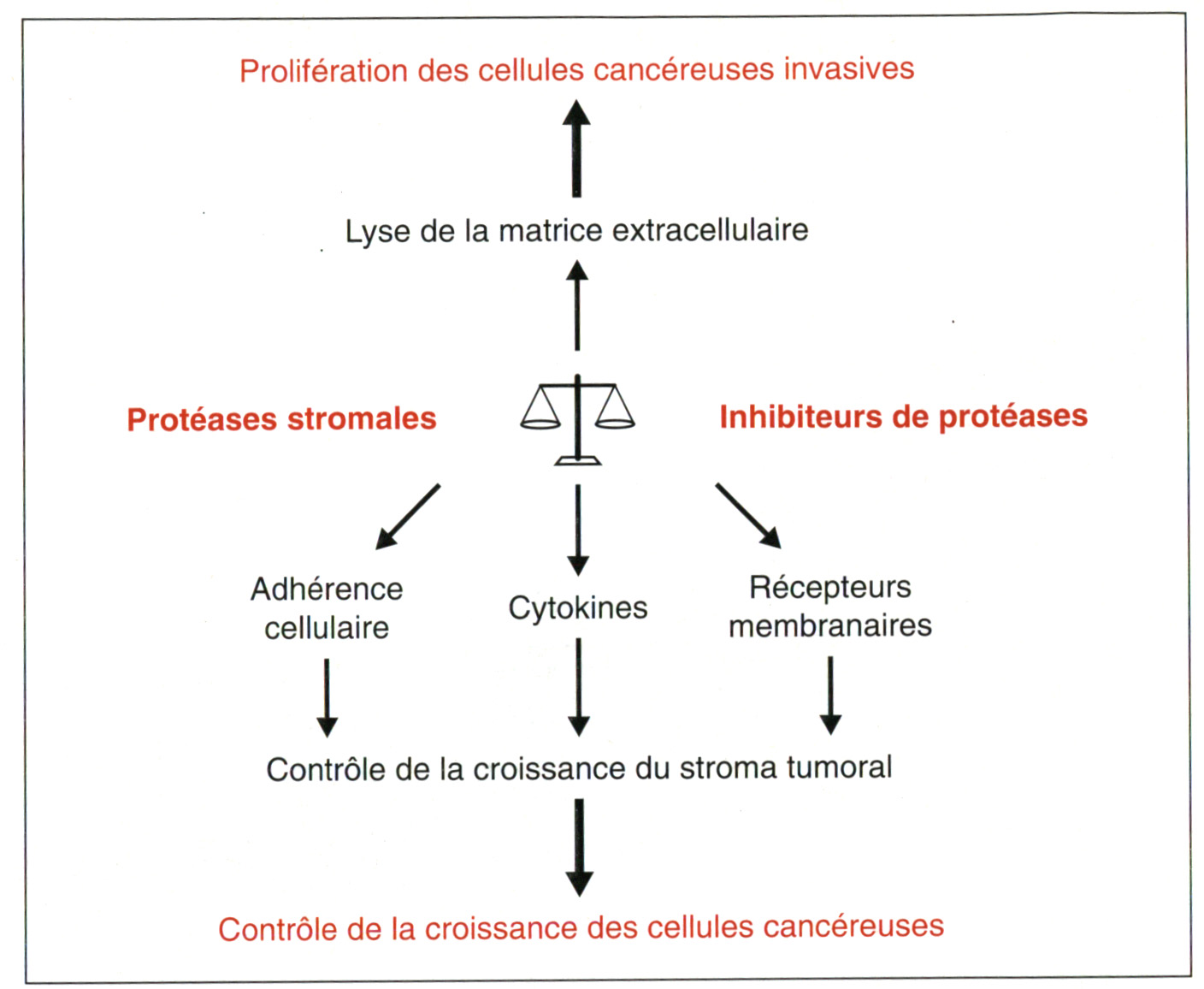 Prolifération des cellules cancéreuses invasives

Lyse de la matrice extracellulaire

Protéases stromales

Inhibiteurs de protéases

Adhérence cellulaire

Cytokines

Récepteurs membranaires

Contrôle de la croissance du stroma tumoral

Contrôle de la croissance des cellules cancéreuses